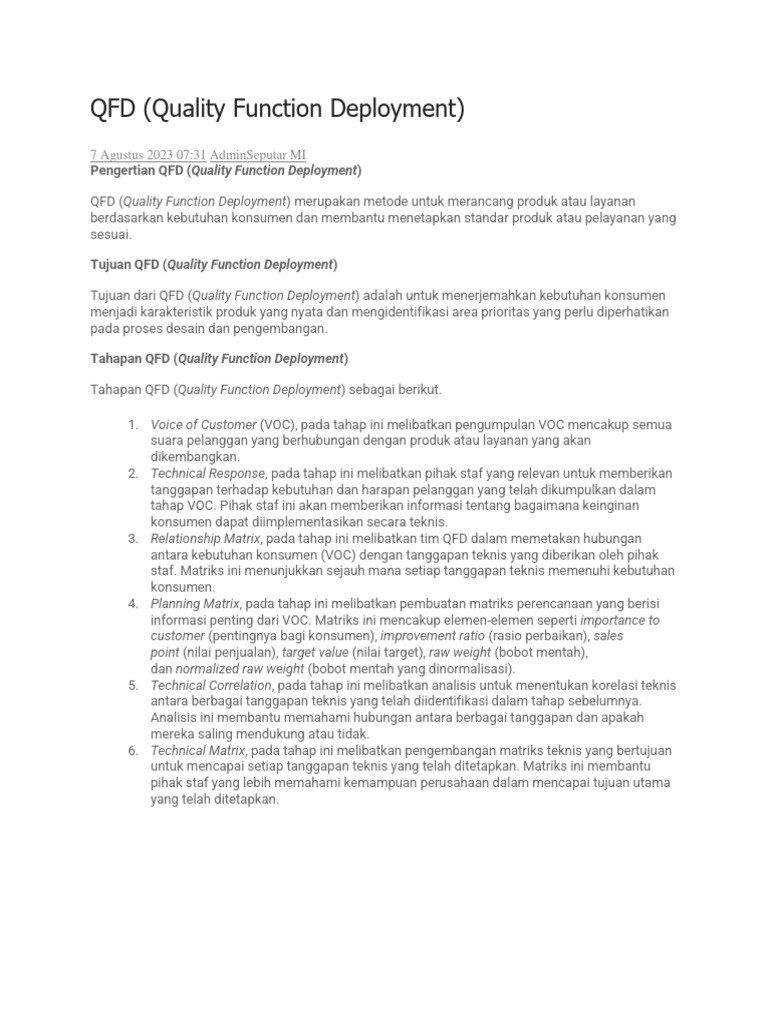 QFD (Quality Function Deployment)

7 Agustus 2023 07:31 AdminSeputar MI

Pengertian QFD (Quality Function Deployment)

QFD (Quality Function Deployment) merupakan metode untuk merancang produk atau layanan berdasarkan kebutuhan konsumen dan membantu menetapkan standar produk atau pelayanan yang sesuai.

Tujuan QFD (Quality Function Deployment)

Tujuan dari QFD (Quality Function Deployment) adalah untuk menerjemahkan kebutuhan konsumen menjadi karakteristik produk yang nyata dan mengidentifikasi area prioritas yang perlu diperhatikan pada proses desain dan pengembangan.

Tahapan QFD (Quality Function Deployment)

Tahapan QFD (Quality Function Deployment) sebagai berikut.

1. Voice of Customer (VOC), pada tahap ini melibatkan pengumpulan VOC mencakup semua suara pelanggan yang berhubungan dengan produk atau layanan yang akan dikembangkan.
2. Technical Response, pada tahap ini melibatkan pihak staf yang relevan untuk memberikan tanggapan terhadap kebutuhan dan harapan pelanggan yang telah dikumpulkan dalam tahap VOC. Pihak staf ini akan memberikan informasi tentang bagaimana keinginan konsumen dapat diimplementasikan secara teknis.
3. Relationship Matrix, pada tahap ini melibatkan tim QFD dalam memetakan hubungan antara kebutuhan konsumen (VOC) dengan tanggapan teknis yang diberikan oleh pihak staf. Matriks ini menunjukkan sejauh mana setiap tanggapan teknis memenuhi kebutuhan konsumen.
4. Planning Matrix, pada tahap ini melibatkan pembuatan matriks perencanaan yang berisi informasi penting dari VOC. Matriks ini mencakup elemen-elemen seperti importance to customer (pentingnya bagi konsumen), improvement ratio (rasio perbaikan), sales point (nilai penjualan), target value (nilai target), raw weight (bobot mentah), dan normalized raw weight (bobot mentah yang dinormalisasi).
5. Technical Correlation, pada tahap ini melibatkan analisis untuk menentukan korelasi teknis antara berbagai tanggapan teknis yang telah diidentifikasi dalam tahap sebelumnya. Analisis ini membantu memahami hubungan antara berbagai tanggapan dan apakah mereka saling mendukung atau tidak.
6. Technical Matrix, pada tahap ini melibatkan pengembangan matriks teknis yang bertujuan untuk mencapai setiap tanggapan teknis yang telah ditetapkan. Matriks ini membantu pihak staf yang lebih memahami kemampuan perusahaan dalam mencapai tujuan utama yang telah ditetapkan.